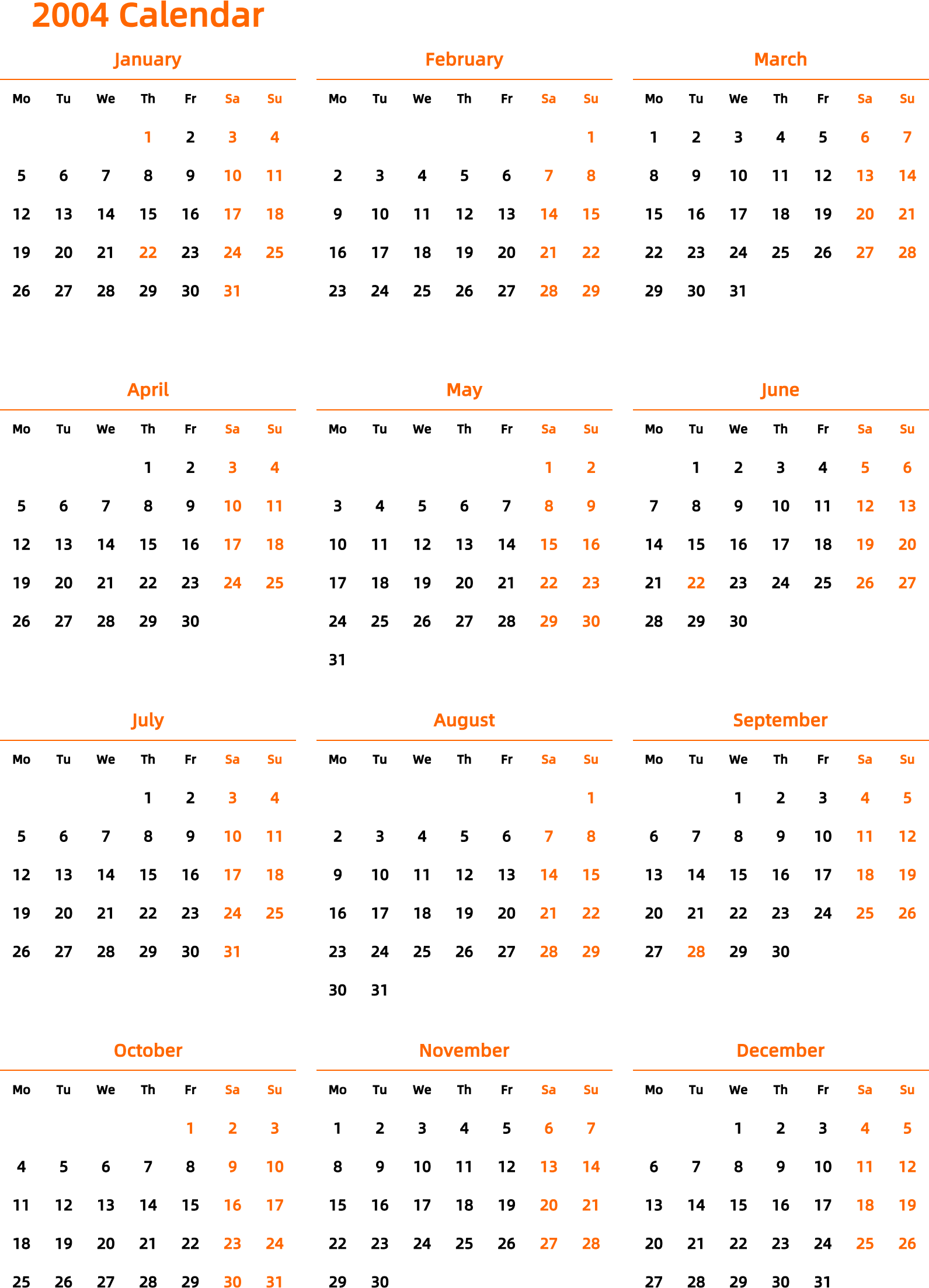 2004 Calendar

January

| Mo | Tu | We | Th | Fr | Sa | Su |
|---|---|---|---|---|---|---|
| | | | 1 | 2 | 3 | 4 |
| 5 | 6 | 7 | 8 | 9 | 10 | 11 |
| 12 | 13 | 14 | 15 | 16 | 17 | 18 |
| 19 | 20 | 21 | 22 | 23 | 24 | 25 |
| 26 | 27 | 28 | 29 | 30 | 31 | |

February

| Mo | Tu | We | Th | Fr | Sa | Su |
|---|---|---|---|---|---|---|
| | | | | | | 1 |
| 2 | 3 | 4 | 5 | 6 | 7 | 8 |
| 9 | 10 | 11 | 12 | 13 | 14 | 15 |
| 16 | 17 | 18 | 19 | 20 | 21 | 22 |
| 23 | 24 | 25 | 26 | 27 | 28 | 29 |

March

| Mo | Tu | We | Th | Fr | Sa | Su |
|---|---|---|---|---|---|---|
| 1 | 2 | 3 | 4 | 5 | 6 | 7 |
| 8 | 9 | 10 | 11 | 12 | 13 | 14 |
| 15 | 16 | 17 | 18 | 19 | 20 | 21 |
| 22 | 23 | 24 | 25 | 26 | 27 | 28 |
| 29 | 30 | 31 | | | | |

April

| Mo | Tu | We | Th | Fr | Sa | Su |
|---|---|---|---|---|---|---|
| | | | 1 | 2 | 3 | 4 |
| 5 | 6 | 7 | 8 | 9 | 10 | 11 |
| 12 | 13 | 14 | 15 | 16 | 17 | 18 |
| 19 | 20 | 21 | 22 | 23 | 24 | 25 |
| 26 | 27 | 28 | 29 | 30 | | |

May

| Mo | Tu | We | Th | Fr | Sa | Su |
|---|---|---|---|---|---|---|
| | | | | | 1 | 2 |
| 3 | 4 | 5 | 6 | 7 | 8 | 9 |
| 10 | 11 | 12 | 13 | 14 | 15 | 16 |
| 17 | 18 | 19 | 20 | 21 | 22 | 23 |
| 24 | 25 | 26 | 27 | 28 | 29 | 30 |
| 31 | | | | | | |

June

| Mo | Tu | We | Th | Fr | Sa | Su |
|---|---|---|---|---|---|---|
| | 1 | 2 | 3 | 4 | 5 | 6 |
| 7 | 8 | 9 | 10 | 11 | 12 | 13 |
| 14 | 15 | 16 | 17 | 18 | 19 | 20 |
| 21 | 22 | 23 | 24 | 25 | 26 | 27 |
| 28 | 29 | 30 | | | | |

July

| Mo | Tu | We | Th | Fr | Sa | Su |
|---|---|---|---|---|---|---|
| | | | 1 | 2 | 3 | 4 |
| 5 | 6 | 7 | 8 | 9 | 10 | 11 |
| 12 | 13 | 14 | 15 | 16 | 17 | 18 |
| 19 | 20 | 21 | 22 | 23 | 24 | 25 |
| 26 | 27 | 28 | 29 | 30 | 31 | |

August

| Mo | Tu | We | Th | Fr | Sa | Su |
|---|---|---|---|---|---|---|
| | | | | | | 1 |
| 2 | 3 | 4 | 5 | 6 | 7 | 8 |
| 9 | 10 | 11 | 12 | 13 | 14 | 15 |
| 16 | 17 | 18 | 19 | 20 | 21 | 22 |
| 23 | 24 | 25 | 26 | 27 | 28 | 29 |
| 30 | 31 | | | | | |

September

| Mo | Tu | We | Th | Fr | Sa | Su |
|---|---|---|---|---|---|---|
| | | 1 | 2 | 3 | 4 | 5 |
| 6 | 7 | 8 | 9 | 10 | 11 | 12 |
| 13 | 14 | 15 | 16 | 17 | 18 | 19 |
| 20 | 21 | 22 | 23 | 24 | 25 | 26 |
| 27 | 28 | 29 | 30 | | | |

October

| Mo | Tu | We | Th | Fr | Sa | Su |
|---|---|---|---|---|---|---|
| | | | | 1 | 2 | 3 |
| 4 | 5 | 6 | 7 | 8 | 9 | 10 |
| 11 | 12 | 13 | 14 | 15 | 16 | 17 |
| 18 | 19 | 20 | 21 | 22 | 23 | 24 |
| 25 | 26 | 27 | 28 | 29 | 30 | 31 |

November

| Mo | Tu | We | Th | Fr | Sa | Su |
|---|---|---|---|---|---|---|
| 1 | 2 | 3 | 4 | 5 | 6 | 7 |
| 8 | 9 | 10 | 11 | 12 | 13 | 14 |
| 15 | 16 | 17 | 18 | 19 | 20 | 21 |
| 22 | 23 | 24 | 25 | 26 | 27 | 28 |
| 29 | 30 | | | | | |

December

| Mo | Tu | We | Th | Fr | Sa | Su |
|---|---|---|---|---|---|---|
| | | 1 | 2 | 3 | 4 | 5 |
| 6 | 7 | 8 | 9 | 10 | 11 | 12 |
| 13 | 14 | 15 | 16 | 17 | 18 | 19 |
| 20 | 21 | 22 | 23 | 24 | 25 | 26 |
| 27 | 28 | 29 | 30 | 31 | | |